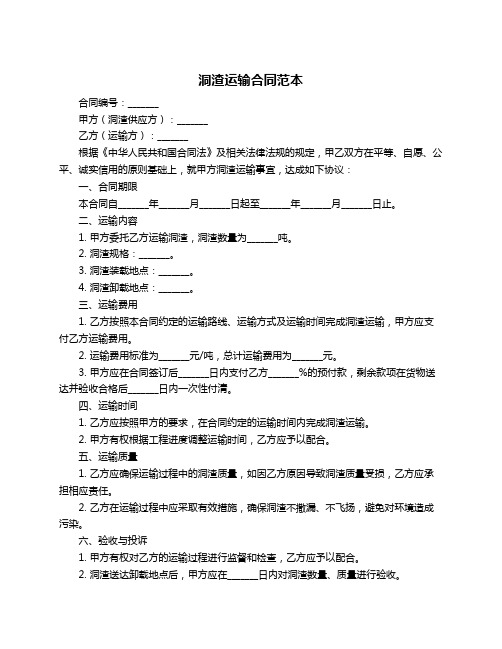 洞渣运输合同范本

合同编号：______

甲方（洞渣供应方）：______

乙方（运输方）：______

根据《中华人民共和国合同法》及相关法律法规的规定，甲乙双方在平等、自愿、公平、诚实信用的原则基础上，就甲方洞渣运输事宜，达成如下协议：

一、合同期限

本合同自______年______月______日起至______年______月______日止。

二、运输内容

1. 甲方委托乙方运输洞渣，洞渣数量为______吨。

2. 洞渣规格：______。

3. 洞渣装载地点：______。

4. 洞渣卸载地点：______。

三、运输费用

1. 乙方按照本合同约定的运输路线、运输方式及运输时间完成洞渣运输，甲方应支付乙方运输费用。

2. 运输费用标准为______元/吨，总计运输费用为______元。

3. 甲方应在合同签订后______日内支付乙方______%的预付款，剩余款项在货物送达并验收合格后______日内一次性付清。

四、运输时间

1. 乙方应按照甲方的要求，在合同约定的运输时间内完成洞渣运输。

2. 甲方有权根据工程进度调整运输时间，乙方应予以配合。

五、运输质量

1. 乙方应确保运输过程中的洞渣质量，如因乙方原因导致洞渣质量受损，乙方应承担相应责任。

2. 乙方在运输过程中应采取有效措施，确保洞渣不撒漏、不飞扬，避免对环境造成污染。

六、验收与投诉

1. 甲方有权对乙方的运输过程进行监督和检查，乙方应予以配合。

2. 洞渣送达卸载地点后，甲方应在______日内对洞渣数量、质量进行验收。